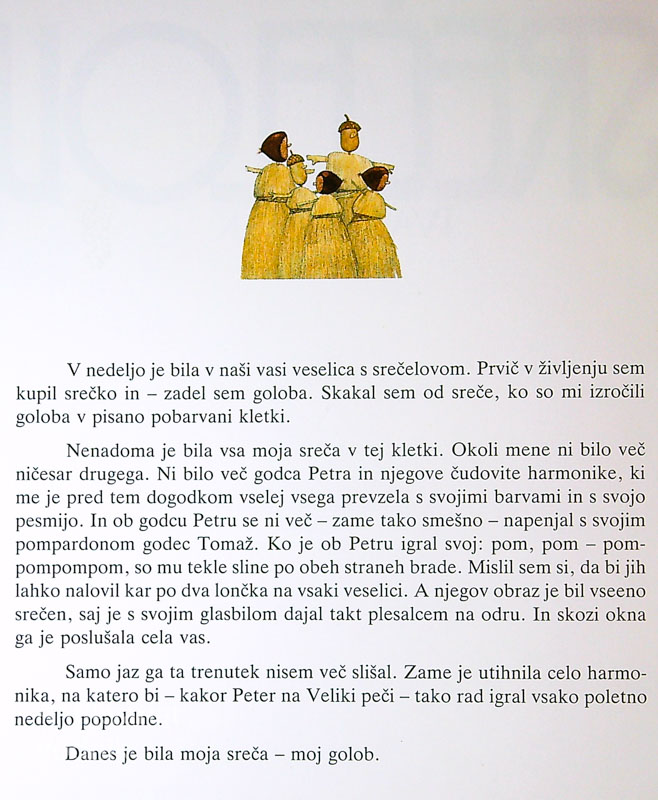 V nedeljo je bila v naši vasi veselica s srečelovom. Prvič v življenju sem kupil srečko in – zadel sem goloba. Skakal sem od sreče, ko so mi izročili goloba v pisano pobarvani kletki.

Nenadoma je bila vsa moja sreča v tej kletki. Okoli mene ni bilo več ničesar drugega. Ni bilo več godca Petra in njegove čudovite harmonike, ki me je pred tem dogodkom vselej vsega prevzela s svojimi barvami in s svojo pesmijo. In ob godcu Petru se ni več – zame tako smešno – napenjal s svojim pompardonom godec Tomaž. Ko je ob Petru igral svoj: pom, pom – pompompompom, so mu tekle sline po obeh straneh brade. Mislil sem si, da bi jih lahko nalovil kar po dva lončka na vsaki veselici. A njegov obraz je bil vseeno srečen, saj je s svojim glasbilom dajal takt plesalcem na odru. In skozi okna ga je poslušala cela vas.

Samo jaz ga ta trenutek nisem več slišal. Zame je utihnila celo harmonika, na katero bi – kakor Peter na Veliki peči – tako rad igral vsako poletno nedeljo popoldne.

Danes je bila moja sreča – moj golob.